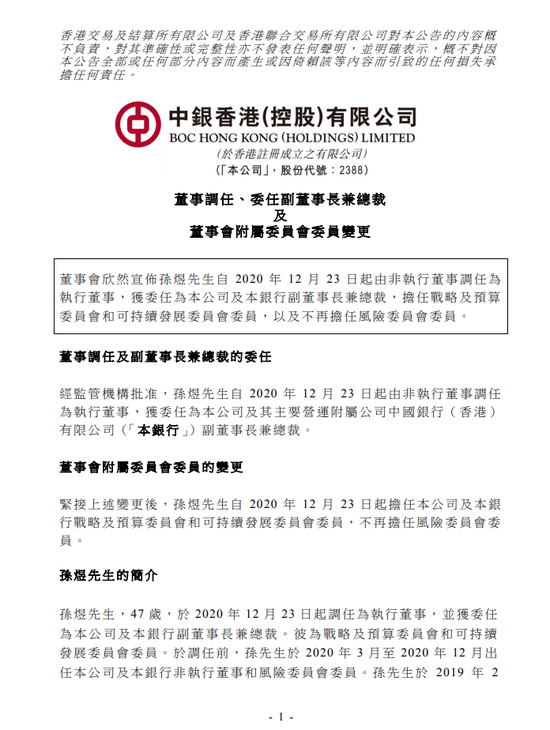 香港交易及結算所有限公司及香港聯合交易所有限公司對本公告的內容概不負責，對其準確性或完整性亦不發表任何聲明，並明確表示，概不對因本公告全部或任何部分內容而產生或因倚賴該等內容而引致的任何損失承擔任何責任。

中銀香港(控股)有限公司
BOC HONG KONG (HOLDINGS) LIMITED
(於香港註冊成立之有限公司)
(「本公司」，股份代號：2388)

董事調任、委任副董事長兼總裁
及
董事會附屬委員會委員變更

董事會欣然宣佈孫煜先生自 2020 年 12 月 23 日起由非執行董事調任為執行董事，獲委任為本公司及本銀行副董事長兼總裁，擔任戰略及預算委員會和可持續發展委員會委員，以及不再擔任風險委員會委員。

董事調任及副董事長兼總裁的委任

經監管機構批准，孫煜先生自 2020 年 12 月 23 日起由非執行董事調任為執行董事，獲委任為本公司及其主要營運附屬公司中國銀行（香港）有限公司（「本銀行」）副董事長兼總裁。

董事會附屬委員會委員的變更

緊接上述變更後，孫煜先生自 2020 年 12 月 23 日起擔任本公司及本銀行戰略及預算委員會和可持續發展委員會委員，不再擔任風險委員會委員。

孫煜先生的簡介

孫煜先生，47 歲，於 2020 年 12 月 23 日起調任為執行董事，並獲委任為本公司及本銀行副董事長兼總裁。彼為戰略及預算委員會和可持續發展委員會委員。於調任前，孫先生於 2020 年 3 月至 2020 年 12 月出任本公司及本銀行非執行董事和風險委員會委員。孫先生於 2019 年 2

- 1 -